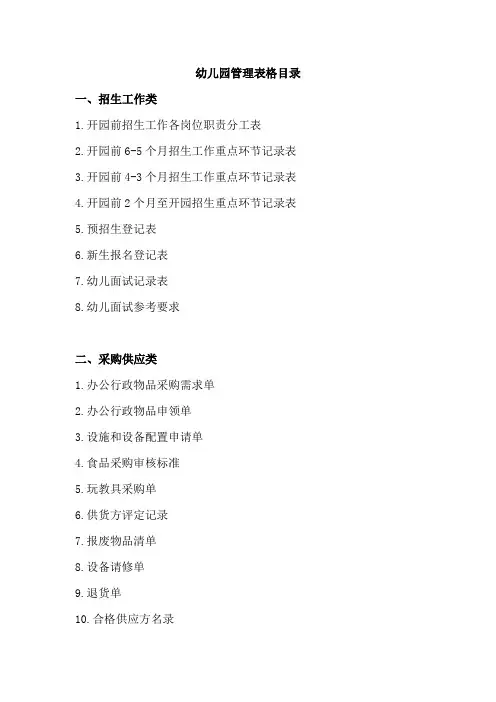 幼儿园管理表格目录

一、招生工作类

1.开园前招生工作各岗位职责分工表

2.开园前 6-5 个月招生工作重点环节记录表

3.开园前 4-3 个月招生工作重点环节记录表

4.开园前 2 个月至开园招生重点环节记录表

5.预招生登记表

6.新生报名登记表

7.幼儿面试记录表

8.幼儿面试参考要求

二、采购供应类

1.办公行政物品采购需求单

2.办公行政物品申领单

3.设施和设备配置申请单

4.食品采购审核标准

5.玩教具采购单

6.供货方评定记录

7.报废物品清单

8.设备请修单

9.退货单

10.合格供应方名录